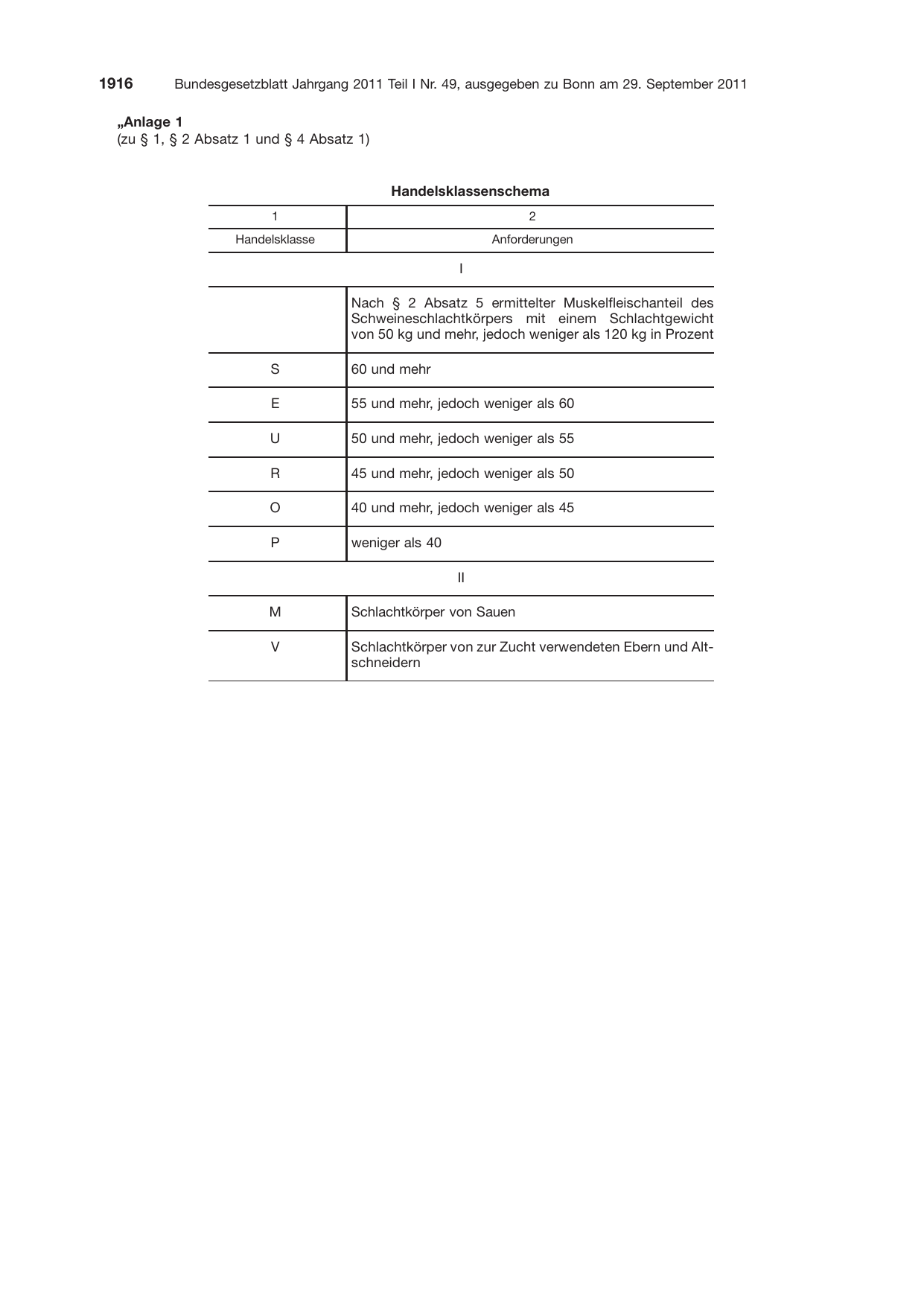 1916 Bundesgesetzblatt Jahrgang 2011 Teil I Nr. 49, ausgegeben zu Bonn am 29. September 2011

„Anlage 1
(zu § 1, § 2 Absatz 1 und § 4 Absatz 1)

Handelsklassenschema

| 1 | 2 |
|---|---|
| Handelsklasse | Anforderungen |
| I | |
| | Nach § 2 Absatz 5 ermittelter Muskelfleischanteil des Schweineschlachtkörpers mit einem Schlachtgewicht von 50 kg und mehr, jedoch weniger als 120 kg in Prozent |
| S | 60 und mehr |
| E | 55 und mehr, jedoch weniger als 60 |
| U | 50 und mehr, jedoch weniger als 55 |
| R | 45 und mehr, jedoch weniger als 50 |
| O | 40 und mehr, jedoch weniger als 45 |
| P | weniger als 40 |
| II | |
| M | Schlachtkörper von Sauen |
| V | Schlachtkörper von zur Zucht verwendeten Ebern und Altschneidern |